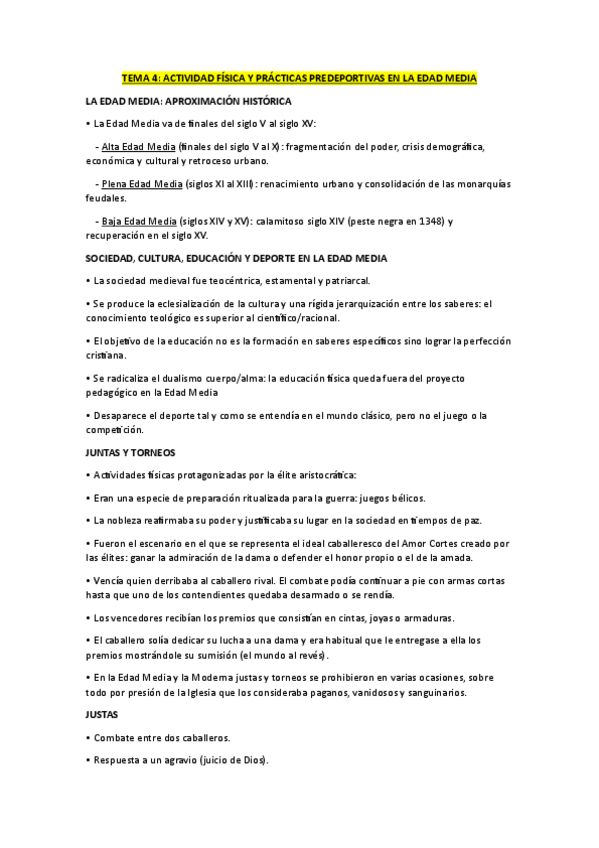 TEMA 4: ACTIVIDAD FÍSICA Y PRÁCTICAS PREDEPORTIVAS EN LA EDAD MEDIA

LA EDAD MEDIA: APROXIMACIÓN HISTÓRICA

• La Edad Media va de finales del siglo V al siglo XV:

- Alta Edad Media (finales del siglo V al X): fragmentación del poder, crisis demográfica, económica y cultural y retroceso urbano.

- Plena Edad Media (siglos XI al XIII): renacimiento urbano y consolidación de las monarquías feudales.

- Baja Edad Media (siglos XIV y XV): calamitoso siglo XIV (peste negra en 1348) y recuperación en el siglo XV.

SOCIEDAD, CULTURA, EDUCACIÓN Y DEPORTE EN LA EDAD MEDIA

• La sociedad medieval fue teocéntrica, estamental y patriarcal.

• Se produce la eclesialización de la cultura y una rígida jerarquización entre los saberes: el conocimiento teológico es superior al científico/racional.

• El objetivo de la educación no es la formación en saberes específicos sino lograr la perfección cristiana.

• Se radicaliza el dualismo cuerpo/alma: la educación física queda fuera del proyecto pedagógico en la Edad Media

• Desaparece el deporte tal y como se entendía en el mundo clásico, pero no el juego o la competición.

JUNTAS Y TORNEOS

• Actividades físicas protagonizadas por la élite aristocrática:

• Eran una especie de preparación ritualizada para la guerra: juegos bélicos.

• La nobleza reafirmaba su poder y justificaba su lugar en la sociedad en tiempos de paz.

• Fueron el escenario en el que se representa el ideal caballeresco del Amor Cortes creado por las élites: ganar la admiración de la dama o defender el honor propio o el de la amada.

• Vencía quien derribaba al caballero rival. El combate podía continuar a pie con armas cortas hasta que uno de los contendientes quedaba desarmado o se rendía.

• Los vencedores recibían los premios que consistían en cintas, joyas o armaduras.

• El caballero solía dedicar su lucha a una dama y era habitual que le entregase a ella los premios mostrándole su sumisión (el mundo al revés).

• En la Edad Media y la Moderna justas y torneos se prohibieron en varias ocasiones, sobre todo por presión de la Iglesia que los consideraba paganos, vanidosos y sanguinarios.

JUSTAS

• Combate entre dos caballeros.

• Respuesta a un agravio (juicio de Dios).